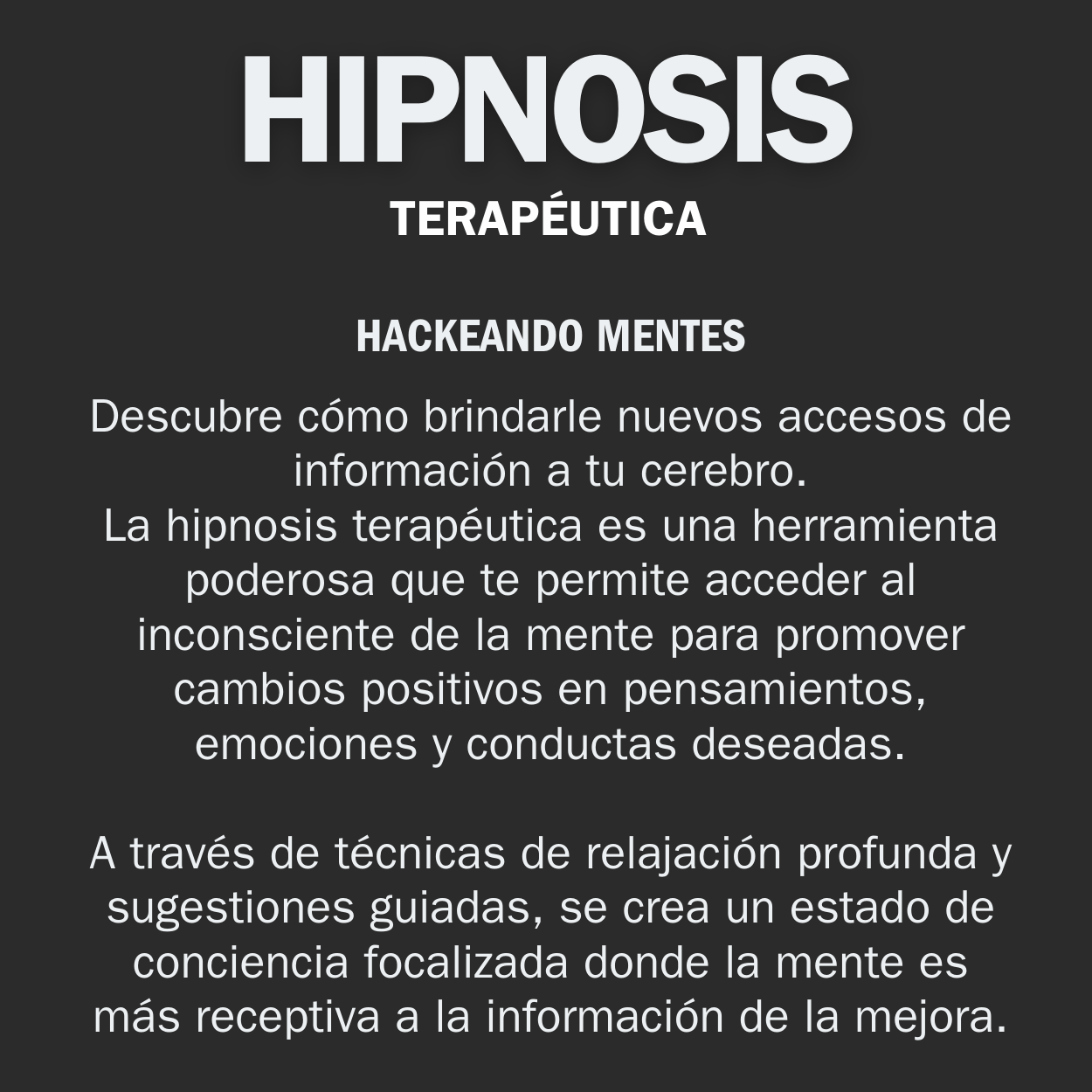 HIPNOSIS
TERAPÉUTICA

HACKEANDO MENTES

Descubre cómo brindarle nuevos accesos de información a tu cerebro.
La hipnosis terapéutica es una herramienta poderosa que te permite acceder al inconsciente de la mente para promover cambios positivos en pensamientos, emociones y conductas deseadas.

A través de técnicas de relajación profunda y sugestiones guiadas, se crea un estado de conciencia focalizada donde la mente es más receptiva a la información de la mejora.